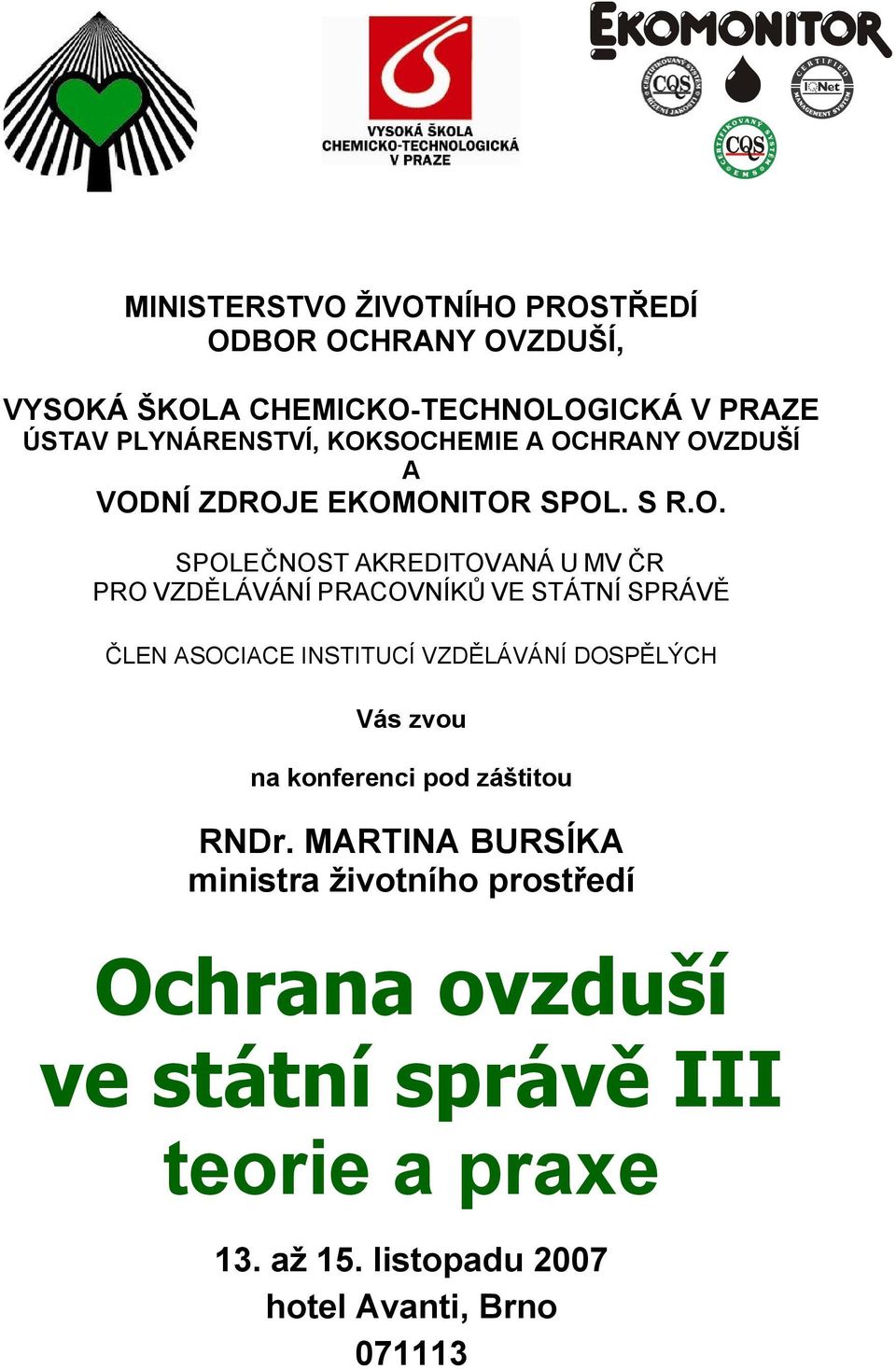 VYSOKÁ ŠKOLA CHEMICKO-TECHNOLOGICKÁ V PRAZE

EKOMONITOR

CQS

IQNet

CQS

MINISTERSTVO ŽIVOTNÍHO PROSTŘEDÍ
ODBOR OCHRANY OVZDUŠÍ,

VYSOKÁ ŠKOLA CHEMICKO-TECHNOLOGICKÁ V PRAZE
ÚSTAV PLYNÁRENSTVÍ, KOKSOCHEMIE A OCHRANY OVZDUŠÍ
A
VODNÍ ZDROJE EKOMONITOR SPOL. S R.O.

SPOLEČNOST AKREDITOVANÁ U MV ČR
PRO VZDĚLÁVÁNÍ PRACOVNÍKŮ VE STÁTNÍ SPRÁVĚ

ČLEN ASOCIACE INSTITUCÍ VZDĚLÁVÁNÍ DOSPĚLÝCH

Vás zvou

na konferenci pod záštitou

RNDr. MARTINA BURSÍKA
ministra životního prostředí

Ochrana ovzduší
ve státní správě III
teorie a praxe

13. až 15. listopadu 2007
hotel Avanti, Brno
071113